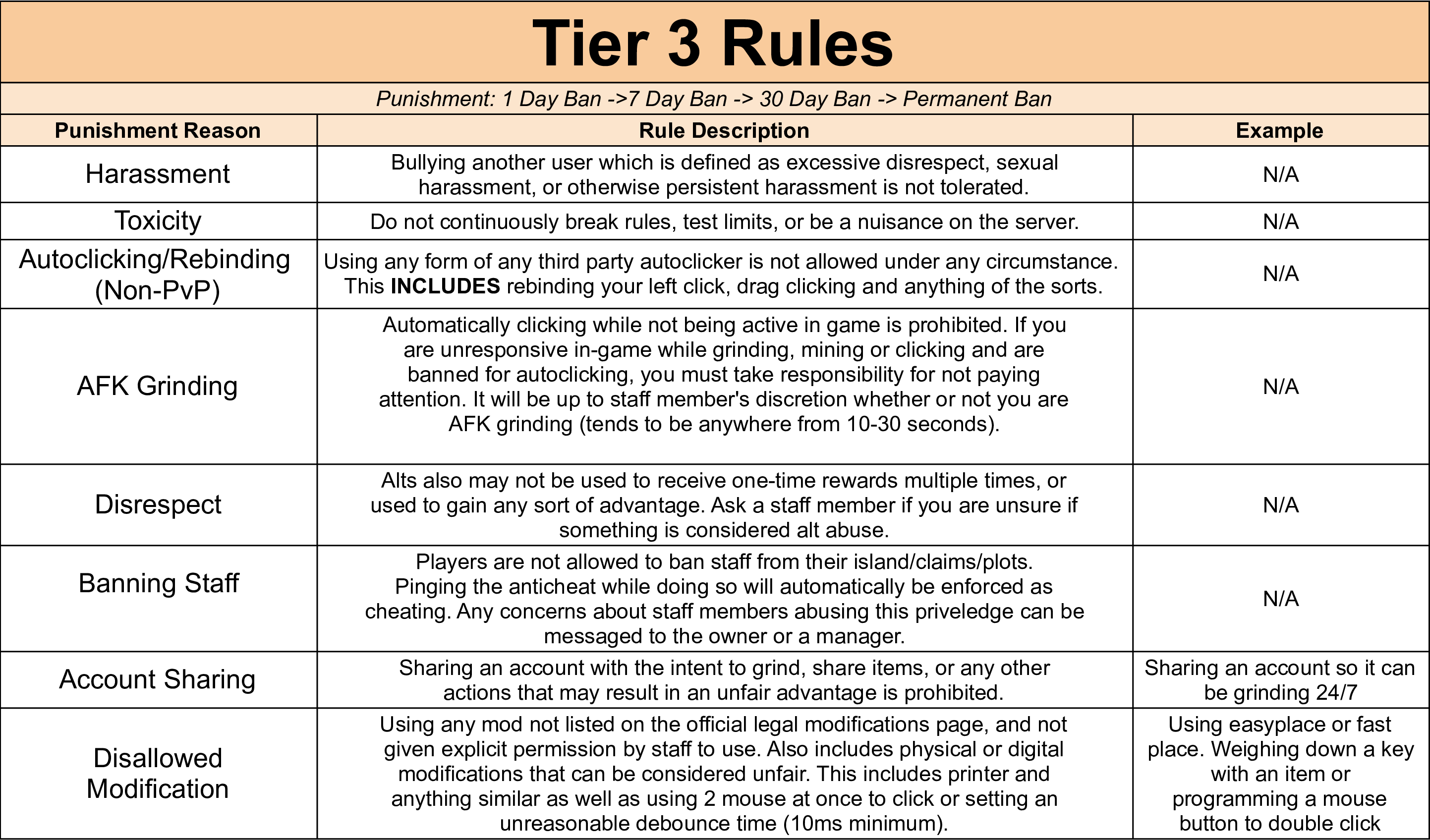 Tier 3 Rules

Punishment: 1 Day Ban ->7 Day Ban -> 30 Day Ban -> Permanent Ban

| Punishment Reason | Rule Description | Example |
|---|---|---|
| Harassment | Bullying another user which is defined as excessive disrespect, sexual harassment, or otherwise persistent harassment is not tolerated. | N/A |
| Toxicity | Do not continuously break rules, test limits, or be a nuisance on the server. | N/A |
| Autoclicking/Rebinding (Non-PvP) | Using any form of any third party autoclicker is not allowed under any circumstance. This **INCLUDES** rebinding your left click, drag clicking and anything of the sorts. | N/A |
| AFK Grinding | Automatically clicking while not being active in game is prohibited. If you are unresponsive in-game while grinding, mining or clicking and are banned for autoclicking, you must take responsibility for not paying attention. It will be up to staff member's discretion whether or not you are AFK grinding (tends to be anywhere from 10-30 seconds). | N/A |
| Disrespect | Alts also may not be used to receive one-time rewards multiple times, or used to gain any sort of advantage. Ask a staff member if you are unsure if something is considered alt abuse. | N/A |
| Banning Staff | Players are not allowed to ban staff from their island/claims/plots. Pinging the anticheat while doing so will automatically be enforced as cheating. Any concerns about staff members abusing this priveledge can be messaged to the owner or a manager. | N/A |
| Account Sharing | Sharing an account with the intent to grind, share items, or any other actions that may result in an unfair advantage is prohibited. | Sharing an account so it can be grinding 24/7 |
| Disallowed Modification | Using any mod not listed on the official legal modifications page, and not given explicit permission by staff to use. Also includes physical or digital modifications that can be considered unfair. This includes printer and anything similar as well as using 2 mouse at once to click or setting an unreasonable debounce time (10ms minimum). | Using easyplace or fast place. Weighing down a key with an item or programming a mouse button to double click |